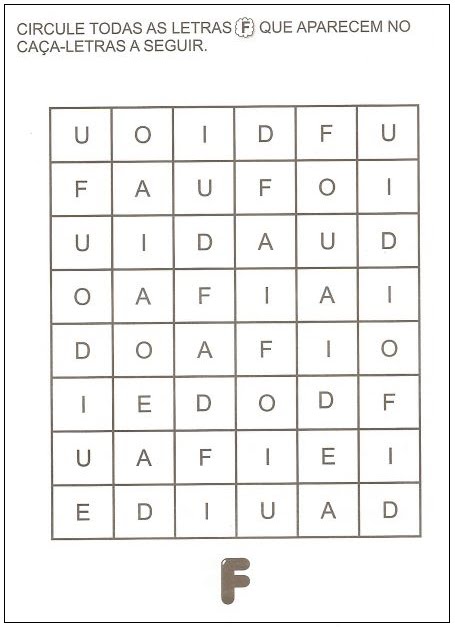 CIRCULE TODAS AS LETRAS F QUE APARECEM NO CAÇA-LETRAS A SEGUIR.

| U | O | I | D | F | U |
|---|---|---|---|---|---|
| F | A | U | F | O | I |
| U | I | D | A | U | D |
| O | A | F | I | A | I |
| D | O | A | F | I | O |
| I | E | D | O | D | F |
| U | A | F | I | E | I |
| E | D | I | U | A | D |

F